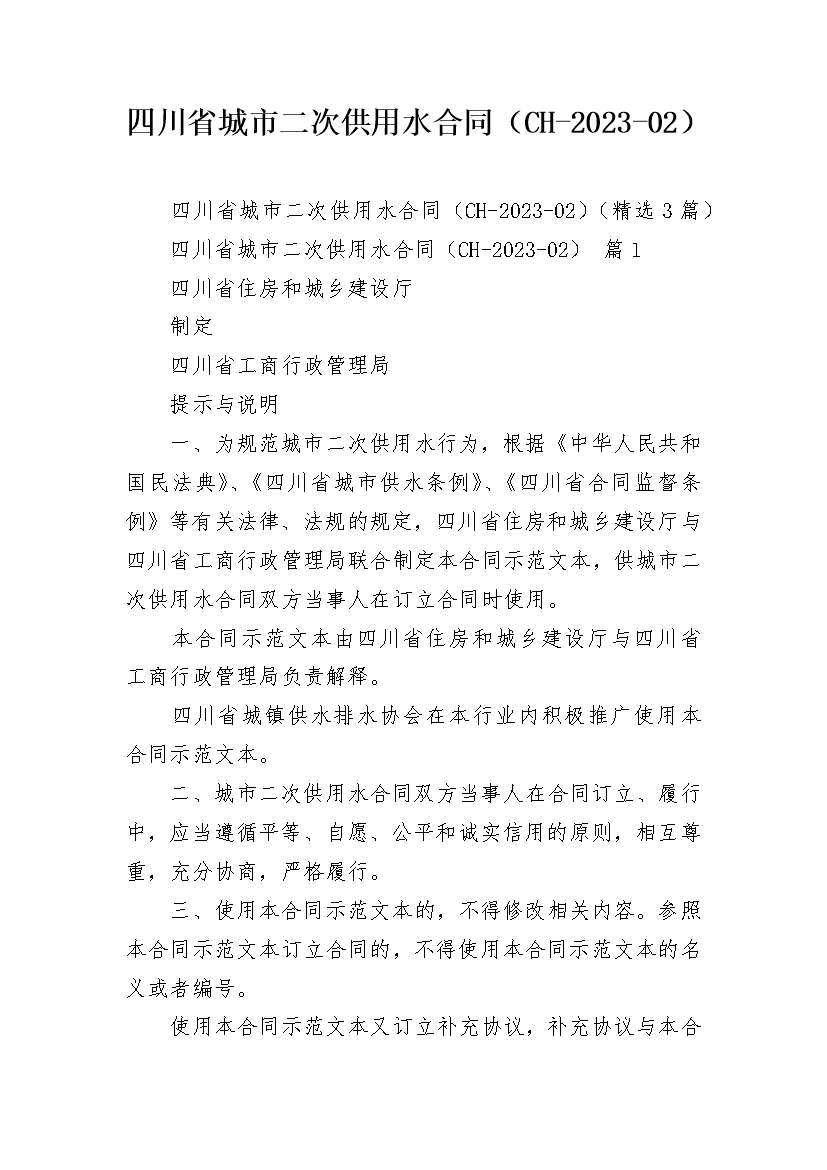 四川省城市二次供用水合同（CH-2023-02）

四川省城市二次供用水合同（CH-2023-02）（精选 3 篇）

四川省城市二次供用水合同（CH-2023-02） 篇 1

四川省住房和城乡建设厅

制定

四川省工商行政管理局

提示与说明

一、为规范城市二次供用水行为，根据《中华人民共和国民法典》、《四川省城市供水条例》、《四川省合同监督条例》等有关法律、法规的规定，四川省住房和城乡建设厅与四川省工商行政管理局联合制定本合同示范文本，供城市二次供用水合同双方当事人在订立合同时使用。

本合同示范文本由四川省住房和城乡建设厅与四川省工商行政管理局负责解释。

四川省城镇供水排水协会在本行业内积极推广使用本合同示范文本。

二、城市二次供用水合同双方当事人在合同订立、履行中，应当遵循平等、自愿、公平和诚实信用的原则，相互尊重，充分协商，严格履行。

三、使用本合同示范文本的，不得修改相关内容。参照本合同示范文本订立合同的，不得使用本合同示范文本的名义或者编号。

使用本合同示范文本又订立补充协议，补充协议与本合